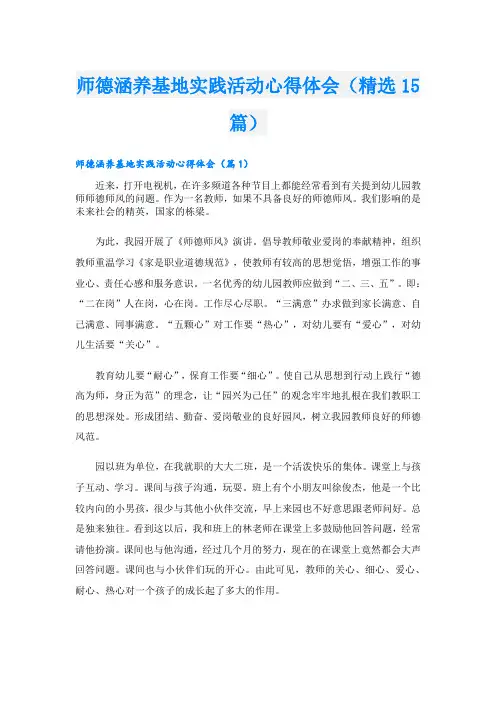 师德涵养基地实践活动心得体会（精选 15 篇）

师德涵养基地实践活动心得体会（篇 1）

近来，打开电视机，在许多频道各种节目上都能经常看到有关提到幼儿园教师师德师风的问题。作为一名教师，如果不具备良好的师德师风。我们影响的是未来社会的精英，国家的栋梁。

为此，我园开展了《师德师风》演讲，倡导教师敬业爱岗的奉献精神，组织教师重温学习《家是职业道德规范》，使教师有较高的思想觉悟，增强工作的事业心、责任心感和服务意识。一名优秀的幼儿园教师应做到“二、三、五”。即：“二在岗”人在岗，心在岗。工作尽心尽职。“三满意”办求做到家长满意、自己满意、同事满意。“五颗心”对工作要“热心”，对幼儿要有“爱心”，对幼儿生活要“关心”。

教育幼儿要“耐心”，保育工作要“细心”。使自己从思想到行动上践行“德高为师，身正为范”的理念，让“园兴为己任”的观念牢牢地扎根在我们教职工的思想深处。形成团结、勤奋、爱岗敬业的良好园风，树立我园教师良好的师德风范。

园以班为单位，在我就职的大大二班，是一个活泼快乐的集体。课堂上与孩子互动、学习。课间与孩子沟通，玩耍。班上有个小朋友叫徐俊杰，他是一个比较内向的小男孩，很少与其他小伙伴交流，早上来园也不好意思跟老师问好。总是独来独往。看到这以后，我和班上的林老师在课堂上多鼓励他回答问题，经常请他扮演。课间也与他沟通，经过几个月的努力，现在的在课堂上竟然都会大声回答问题。课间也与小伙伴们玩的开心。由此可见，教师的关心、细心、爱心、耐心、热心对一个孩子的成长起了多大的作用。